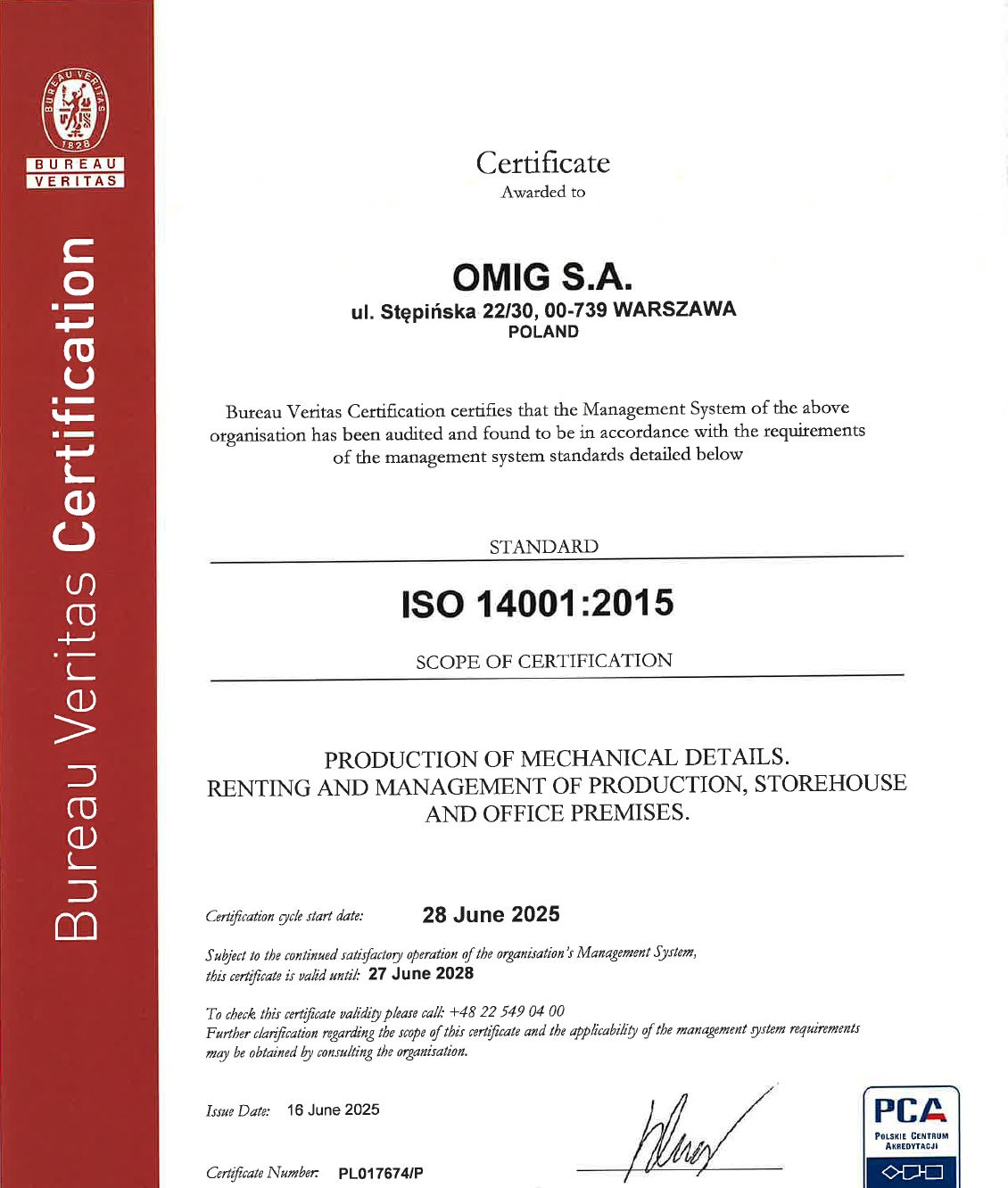 BUREAU VERITAS 1828
BUREAU
VERITAS

Bureau Veritas Certification

Certificate
Awarded to

OMIG S.A.
ul. Stępińska 22/30, 00-739 WARSZAWA
POLAND

Bureau Veritas Certification certifies that the Management System of the above organisation has been audited and found to be in accordance with the requirements of the management system standards detailed below

STANDARD

ISO 14001:2015

SCOPE OF CERTIFICATION

PRODUCTION OF MECHANICAL DETAILS.
RENTING AND MANAGEMENT OF PRODUCTION, STOREHOUSE AND OFFICE PREMISES.

Certification cycle start date: 28 June 2025

Subject to the continued satisfactory operation of the organisation's Management System, this certificate is valid until: 27 June 2028

To check this certificate validity please call: +48 22 549 04 00
Further clarification regarding the scope of this certificate and the applicability of the management system requirements may be obtained by consulting the organisation.

Issue Date: 16 June 2025

Certificate Number: PL017674/P

PCA
POLSKIE CENTRUM AKREDYTACJI